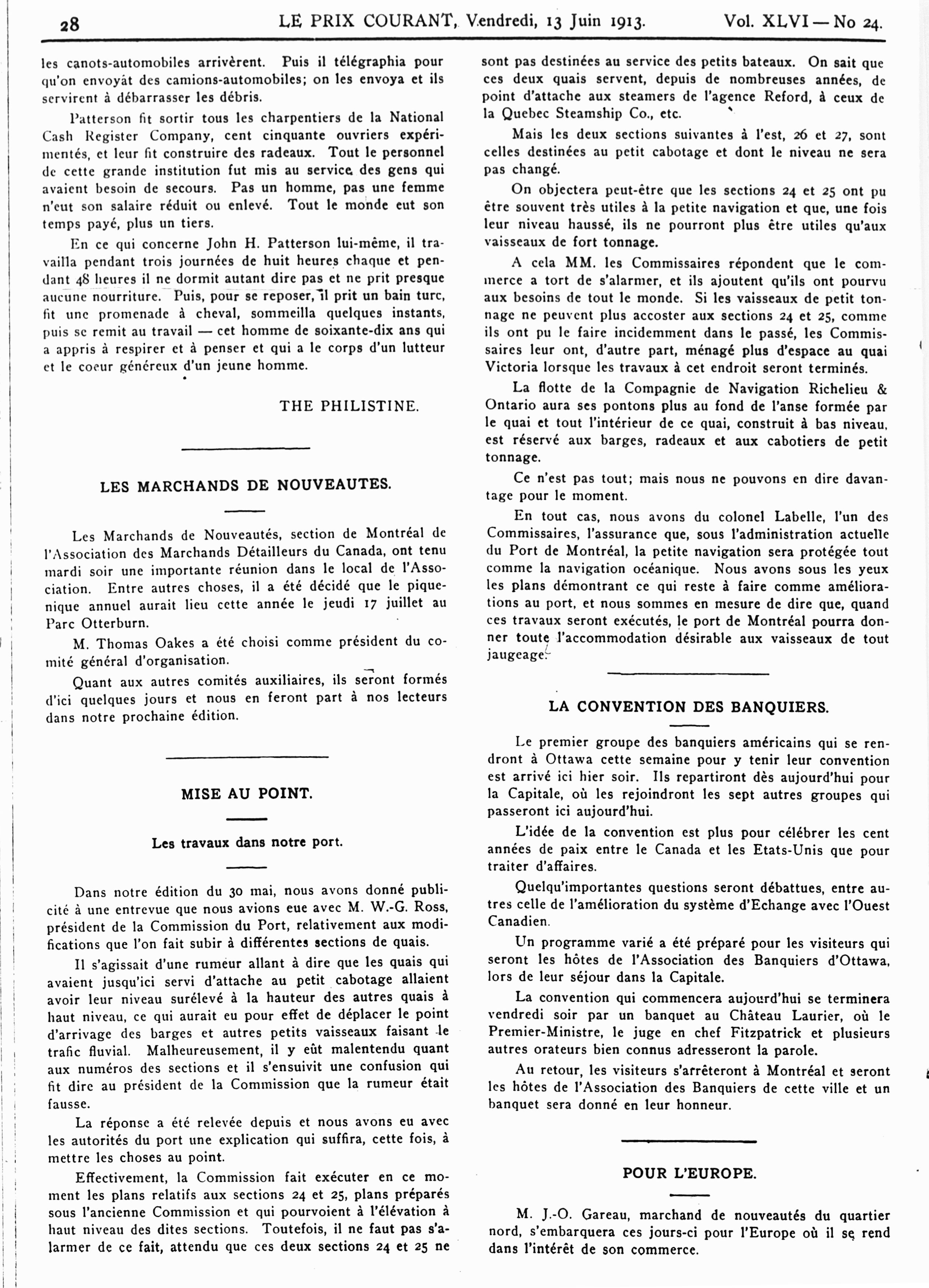 28 LE PRIX COURANT, Vendredi, 13 Juin 1913. Vol. XLVI — No 24.

les canots-automobiles arrivèrent. Puis il télégraphia pour qu'on envoyât des camions-automobiles; on les envoya et ils servirent à débarrasser les débris.

Patterson fit sortir tous les charpentiers de la National Cash Register Company, cent cinquante ouvriers expérimentés, et leur fit construire des radeaux. Tout le personnel de cette grande institution fut mis au service des gens qui avaient besoin de secours. Pas un homme, pas une femme n'eut son salaire réduit ou enlevé. Tout le monde eut son temps payé, plus un tiers.

En ce qui concerne John H. Patterson lui-même, il travailla pendant trois journées de huit heures chaque et pendant 48 heures il ne dormit autant dire pas et ne prit presque aucune nourriture. Puis, pour se reposer, il prit un bain turc, fit une promenade à cheval, sommeilla quelques instants, puis se remit au travail — cet homme de soixante-dix ans qui a appris à respirer et à penser et qui a le corps d'un lutteur et le coeur généreux d'un jeune homme.

THE PHILISTINE.

LES MARCHANDS DE NOUVEAUTES.

Les Marchands de Nouveautés, section de Montréal de l'Association des Marchands Détailleurs du Canada, ont tenu mardi soir une importante réunion dans le local de l'Association. Entre autres choses, il a été décidé que le piquenique annuel aurait lieu cette année le jeudi 17 juillet au Parc Otterburn.

M. Thomas Oakes a été choisi comme président du comité général d'organisation.

Quant aux autres comités auxiliaires, ils seront formés d'ici quelques jours et nous en feront part à nos lecteurs dans notre prochaine édition.

MISE AU POINT.

Les travaux dans notre port.

Dans notre édition du 30 mai, nous avons donné publicité à une entrevue que nous avions eue avec M. W.-G. Ross, président de la Commission du Port, relativement aux modifications que l'on fait subir à différentes sections de quais.

Il s'agissait d'une rumeur allant à dire que les quais qui avaient jusqu'ici servi d'attache au petit cabotage allaient avoir leur niveau surélevé à la hauteur des autres quais à haut niveau, ce qui aurait eu pour effet de déplacer le point d'arrivage des barges et autres petits vaisseaux faisant le trafic fluvial. Malheureusement, il y eût malentendu quant aux numéros des sections et il s'ensuivit une confusion qui fit dire au président de la Commission que la rumeur était fausse.

La réponse a été relevée depuis et nous avons eu avec les autorités du port une explication qui suffira, cette fois, à mettre les choses au point.

Effectivement, la Commission fait exécuter en ce moment les plans relatifs aux sections 24 et 25, plans préparés sous l'ancienne Commission et qui pourvoient à l'élévation à haut niveau des dites sections. Toutefois, il ne faut pas s'alarmer de ce fait, attendu que ces deux sections 24 et 25 ne sont pas destinées au service des petits bateaux. On sait que ces deux quais servent, depuis de nombreuses années, de point d'attache aux steamers de l'agence Reford, à ceux de la Quebec Steamship Co., etc.

Mais les deux sections suivantes à l'est, 26 et 27, sont celles destinées au petit cabotage et dont le niveau ne sera pas changé.

On objectera peut-être que les sections 24 et 25 ont pu être souvent très utiles à la petite navigation et que, une fois leur niveau haussé, ils ne pourront plus être utiles qu'aux vaisseaux de fort tonnage.

A cela MM. les Commissaires répondent que le commerce a tort de s'alarmer, et ils ajoutent qu'ils ont pourvu aux besoins de tout le monde. Si les vaisseaux de petit tonnage ne peuvent plus accoster aux sections 24 et 25, comme ils ont pu le faire incidemment dans le passé, les Commissaires leur ont, d'autre part, ménagé plus d'espace au quai Victoria lorsque les travaux à cet endroit seront terminés.

La flotte de la Compagnie de Navigation Richelieu & Ontario aura ses pontons plus au fond de l'anse formée par le quai et tout l'intérieur de ce quai, construit à bas niveau, est réservé aux barges, radeaux et aux cabotiers de petit tonnage.

Ce n'est pas tout; mais nous ne pouvons en dire davantage pour le moment.

En tout cas, nous avons du colonel Labelle, l'un des Commissaires, l'assurance que, sous l'administration actuelle du Port de Montréal, la petite navigation sera protégée tout comme la navigation océanique. Nous avons sous les yeux les plans démontrant ce qui reste à faire comme améliorations au port, et nous sommes en mesure de dire que, quand ces travaux seront exécutés, le port de Montréal pourra donner toute l'accommodation désirable aux vaisseaux de tout jaugeage.

LA CONVENTION DES BANQUIERS.

Le premier groupe des banquiers américains qui se rendront à Ottawa cette semaine pour y tenir leur convention est arrivé ici hier soir. Ils repartiront dès aujourd'hui pour la Capitale, où les rejoindront les sept autres groupes qui passeront ici aujourd'hui.

L'idée de la convention est plus pour célébrer les cent années de paix entre le Canada et les Etats-Unis que pour traiter d'affaires.

Quelqu'importantes questions seront débattues, entre autres celle de l'amélioration du système d'Echange avec l'Ouest Canadien.

Un programme varié a été préparé pour les visiteurs qui seront les hôtes de l'Association des Banquiers d'Ottawa, lors de leur séjour dans la Capitale.

La convention qui commencera aujourd'hui se terminera vendredi soir par un banquet au Château Laurier, où le Premier-Ministre, le juge en chef Fitzpatrick et plusieurs autres orateurs bien connus adresseront la parole.

Au retour, les visiteurs s'arrêteront à Montréal et seront les hôtes de l'Association des Banquiers de cette ville et un banquet sera donné en leur honneur.

POUR L'EUROPE.

M. J.-O. Gareau, marchand de nouveautés du quartier nord, s'embarquera ces jours-ci pour l'Europe où il se rend dans l'intérêt de son commerce.